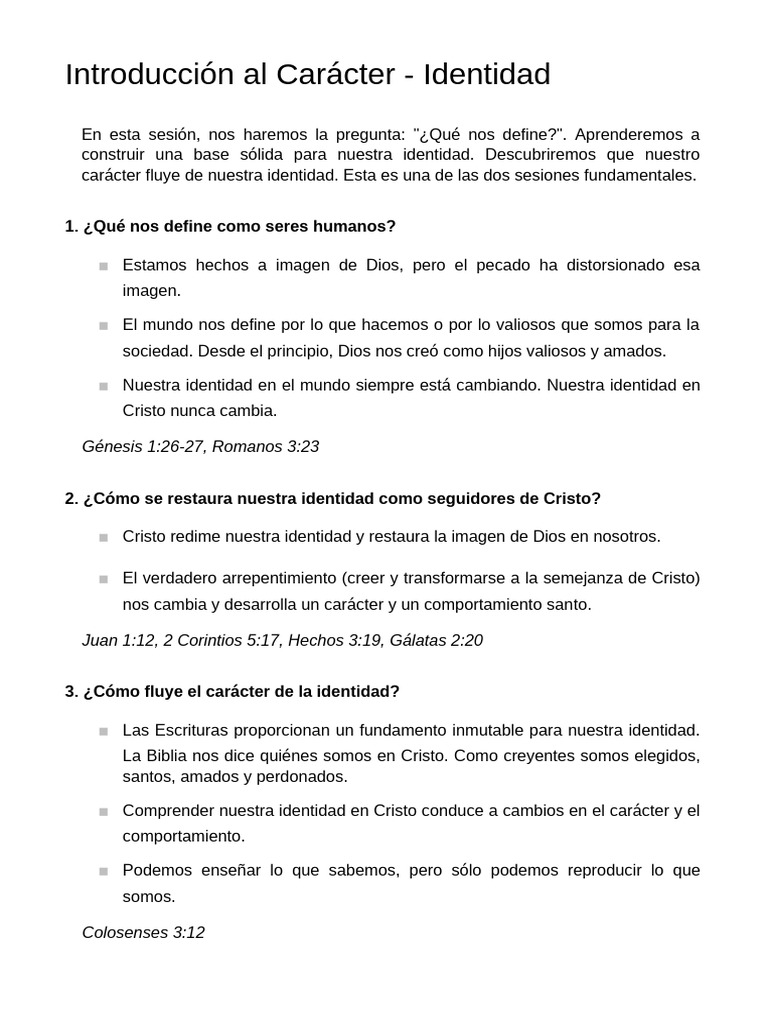 Introducción al Carácter - Identidad

En esta sesión, nos haremos la pregunta: "¿Qué nos define?". Aprenderemos a construir una base sólida para nuestra identidad. Descubriremos que nuestro carácter fluye de nuestra identidad. Esta es una de las dos sesiones fundamentales.

1. ¿Qué nos define como seres humanos?

• Estamos hechos a imagen de Dios, pero el pecado ha distorsionado esa imagen.
• El mundo nos define por lo que hacemos o por lo valiosos que somos para la sociedad. Desde el principio, Dios nos creó como hijos valiosos y amados.
• Nuestra identidad en el mundo siempre está cambiando. Nuestra identidad en Cristo nunca cambia.

Génesis 1:26-27, Romanos 3:23

2. ¿Cómo se restaura nuestra identidad como seguidores de Cristo?

• Cristo redime nuestra identidad y restaura la imagen de Dios en nosotros.
• El verdadero arrepentimiento (creer y transformarse a la semejanza de Cristo) nos cambia y desarrolla un carácter y un comportamiento santo.

Juan 1:12, 2 Corintios 5:17, Hechos 3:19, Gálatas 2:20

3. ¿Cómo fluye el carácter de la identidad?

• Las Escrituras proporcionan un fundamento inmutable para nuestra identidad. La Biblia nos dice quiénes somos en Cristo. Como creyentes somos elegidos, santos, amados y perdonados.
• Comprender nuestra identidad en Cristo conduce a cambios en el carácter y el comportamiento.
• Podemos enseñar lo que sabemos, pero sólo podemos reproducir lo que somos.

Colosenses 3:12